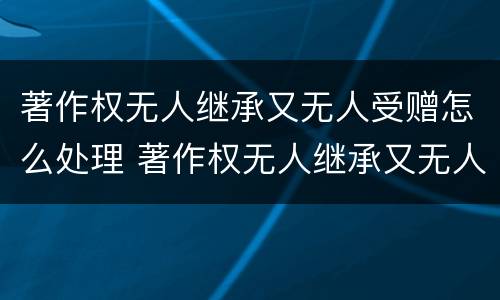 著作权无人继承又无人受赠怎么处理 著作权无人继承又无人